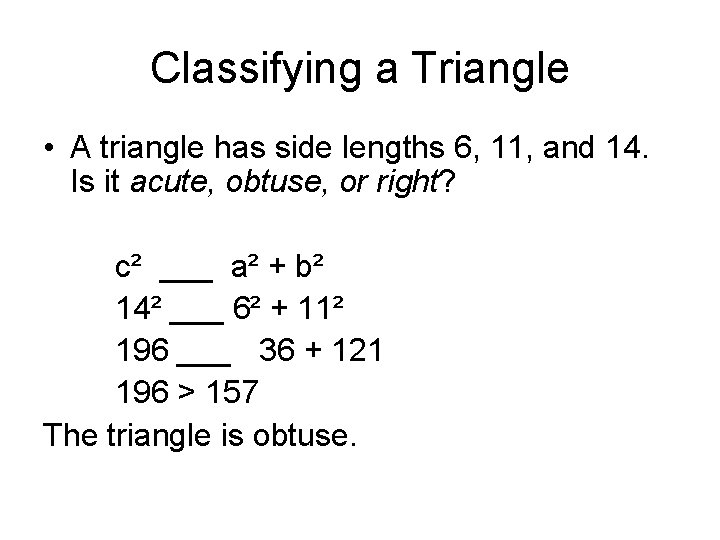 Classifying a Triangle

• A triangle has side lengths 6, 11, and 14. Is it acute, obtuse, or right?

$c^2$ ____ $a^2 + b^2$

$14^2$ ____ $6^2 + 11^2$

196 ____ 36 + 121

196 > 157

The triangle is obtuse.